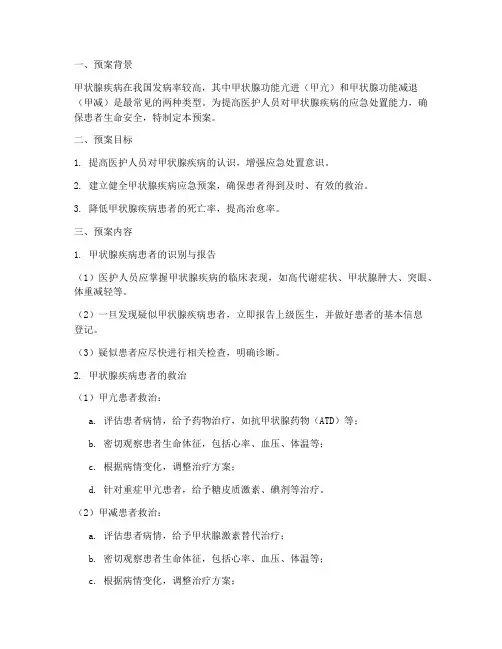 一、预案背景

甲状腺疾病在我国发病率较高，其中甲状腺功能亢进（甲亢）和甲状腺功能减退（甲减）是最常见的两种类型。为提高医护人员对甲状腺疾病的应急处置能力，确保患者生命安全，特制定本预案。

二、预案目标

1. 提高医护人员对甲状腺疾病的认识，增强应急处置意识。

2. 建立健全甲状腺疾病应急预案，确保患者得到及时、有效的救治。

3. 降低甲状腺疾病患者的死亡率，提高治愈率。

三、预案内容

1. 甲状腺疾病患者的识别与报告

（1）医护人员应掌握甲状腺疾病的临床表现，如高代谢症状、甲状腺肿大、突眼、体重减轻等。

（2）一旦发现疑似甲状腺疾病患者，立即报告上级医生，并做好患者的基本信息登记。

（3）疑似患者应尽快进行相关检查，明确诊断。

2. 甲状腺疾病患者的救治

（1）甲亢患者救治：

a. 评估患者病情，给予药物治疗，如抗甲状腺药物（ATD）等；

b. 密切观察患者生命体征，包括心率、血压、体温等；

c. 根据病情变化，调整治疗方案；

d. 针对重症甲亢患者，给予糖皮质激素、碘剂等治疗。

（2）甲减患者救治：

a. 评估患者病情，给予甲状腺激素替代治疗；

b. 密切观察患者生命体征，包括心率、血压、体温等；

c. 根据病情变化，调整治疗方案；